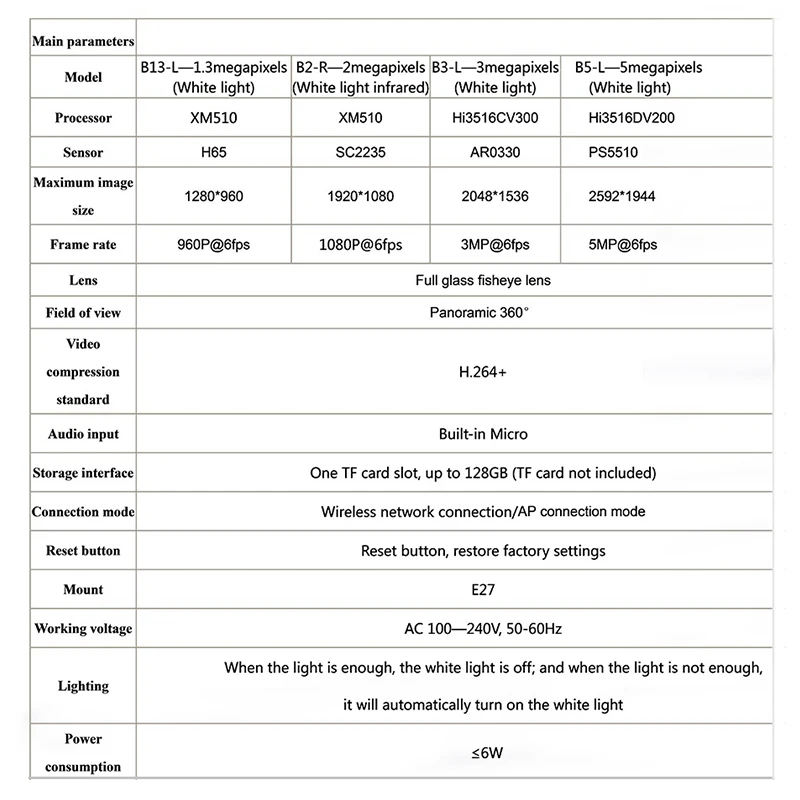 | Main parameters | | | | |
|---|---|---|---|---|
| Model | B13-L—1.3megapixels (White light) | B2-R—2megapixels (White light infrared) | B3-L—3megapixels (White light) | B5-L—5megapixels (White light) |
| Processor | XM510 | XM510 | Hi3516CV300 | Hi3516DV200 |
| Sensor | H65 | SC2235 | AR0330 | PS5510 |
| Maximum image size | 1280*960 | 1920*1080 | 2048*1536 | 2592*1944 |
| Frame rate | 960P@6fps | 1080P@6fps | 3MP@6fps | 5MP@6fps |
| Lens | Full glass fisheye lens | | | |
| Field of view | Panoramic 360° | | | |
| Video compression standard | H.264+ | | | |
| Audio input | Built-in Micro | | | |
| Storage interface | One TF card slot, up to 128GB (TF card not included) | | | |
| Connection mode | Wireless network connection/AP connection mode | | | |
| Reset button | Reset button, restore factory settings | | | |
| Mount | E27 | | | |
| Working voltage | AC 100—240V, 50-60Hz | | | |
| Lighting | When the light is enough, the white light is off; and when the light is not enough, it will automatically turn on the white light | | | |
| Power consumption | ≤6W | | | |